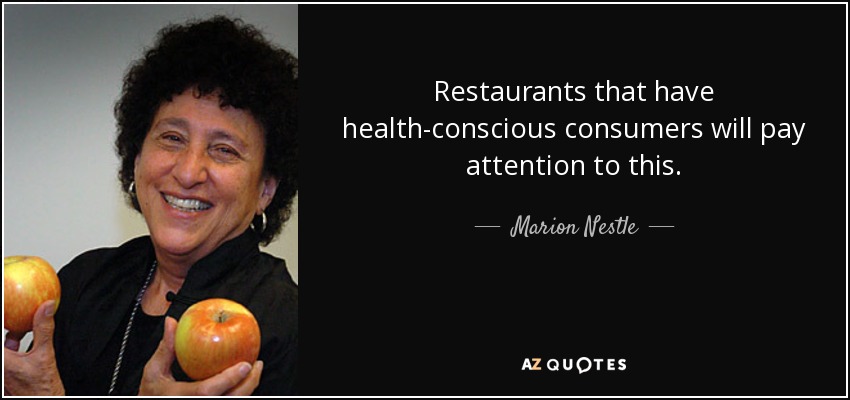 Restaurants that have health-conscious consumers will pay attention to this.

— Marion Nestle —

AZ QUOTES